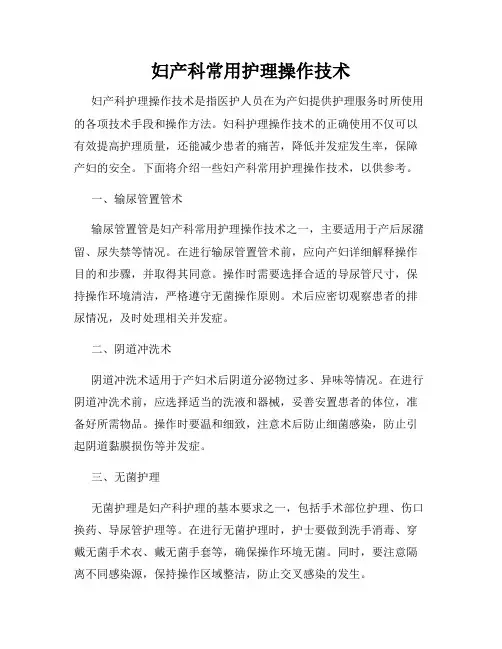 妇产科常用护理操作技术

妇产科护理操作技术是指医护人员在为产妇提供护理服务时所使用的各项技术手段和操作方法。妇科护理操作技术的正确使用不仅可以有效提高护理质量，还能减少患者的痛苦，降低并发症发生率，保障产妇的安全。下面将介绍一些妇产科常用护理操作技术，以供参考。

一、输尿管置管术

输尿管置管是妇产科常用护理操作技术之一，主要适用于产后尿潴留、尿失禁等情况。在进行输尿管置管术前，应向产妇详细解释操作目的和步骤，并取得其同意。操作时需要选择合适的导尿管尺寸，保持操作环境清洁，严格遵守无菌操作原则。术后应密切观察患者的排尿情况，及时处理相关并发症。

二、阴道冲洗术

阴道冲洗术适用于产妇术后阴道分泌物过多、异味等情况。在进行阴道冲洗术前，应选择适当的洗液和器械，妥善安置患者的体位，准备好所需物品。操作时要温和细致，注意术后防止细菌感染，防止引起阴道黏膜损伤等并发症。

三、无菌护理

无菌护理是妇产科护理的基本要求之一，包括手术部位护理、伤口换药、导尿管护理等。在进行无菌护理时，护士要做到洗手消毒、穿戴无菌手术衣、戴无菌手套等，确保操作环境无菌。同时，要注意隔离不同感染源，保持操作区域整洁，防止交叉感染的发生。